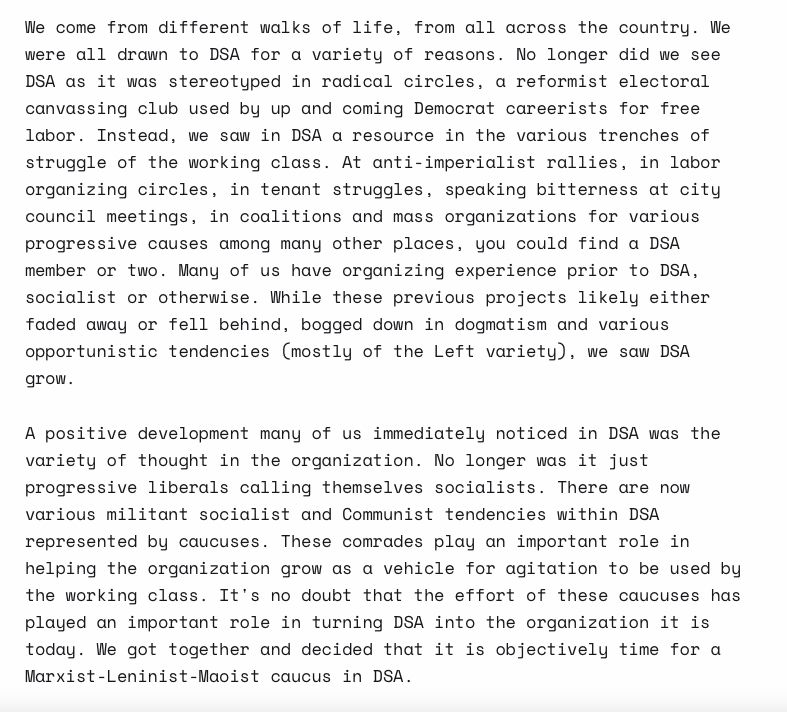 We come from different walks of life, from all across the country. We were all drawn to DSA for a variety of reasons. No longer did we see DSA as it was stereotyped in radical circles, a reformist electoral canvassing club used by up and coming Democrat careerists for free labor. Instead, we saw in DSA a resource in the various trenches of struggle of the working class. At anti-imperialist rallies, in labor organizing circles, in tenant struggles, speaking bitterness at city council meetings, in coalitions and mass organizations for various progressive causes among many other places, you could find a DSA member or two. Many of us have organizing experience prior to DSA, socialist or otherwise. While these previous projects likely either faded away or fell behind, bogged down in dogmatism and various opportunistic tendencies (mostly of the Left variety), we saw DSA grow.

A positive development many of us immediately noticed in DSA was the variety of thought in the organization. No longer was it just progressive liberals calling themselves socialists. There are now various militant socialist and Communist tendencies within DSA represented by caucuses. These comrades play an important role in helping the organization grow as a vehicle for agitation to be used by the working class. It's no doubt that the effort of these caucuses has played an important role in turning DSA into the organization it is today. We got together and decided that it is objectively time for a Marxist-Leninist-Maoist caucus in DSA.